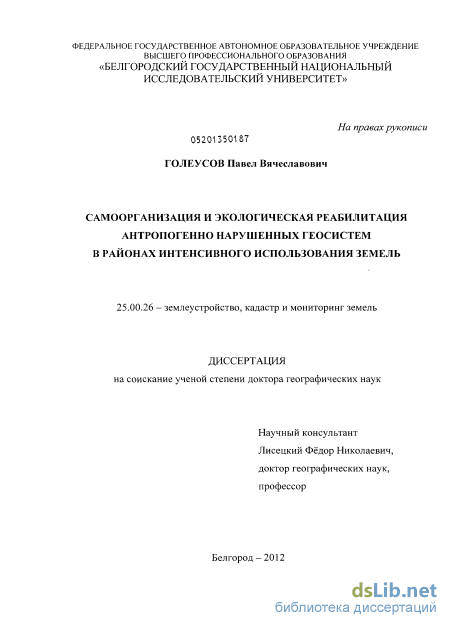 ФЕДЕРАЛЬНОЕ ГОСУДАРСТВЕННОЕ АВТОНОМНОЕ ОБРАЗОВАТЕЛЬНОЕ УЧРЕЖДЕНИЕ ВЫСШЕГО ПРОФЕССИОНАЛЬНОГО ОБРАЗОВАНИЯ
«БЕЛГОРОДСКИЙ ГОСУДАРСТВЕННЫЙ НАЦИОНАЛЬНЫЙ ИССЛЕДОВАТЕЛЬСКИЙ УНИВЕРСИТЕТ»

На правах рукописи

05201350187

ГОЛЕУСОВ Павел Вячеславович

САМООРГАНИЗАЦИЯ И ЭКОЛОГИЧЕСКАЯ РЕАБИЛИТАЦИЯ АНТРОПОГЕННО НАРУШЕННЫХ ГЕОСИСТЕМ В РАЙОНАХ ИНТЕНСИВНОГО ИСПОЛЬЗОВАНИЯ ЗЕМЕЛЬ

25.00.26 – землеустройство, кадастр и мониторинг земель

ДИССЕРТАЦИЯ
на соискание ученой степени доктора географических наук

Научный консультант
Лисецкий Фёдор Николаевич,
доктор географических наук,
профессор

Белгород – 2012

dsLib.net
библиотека диссертаций